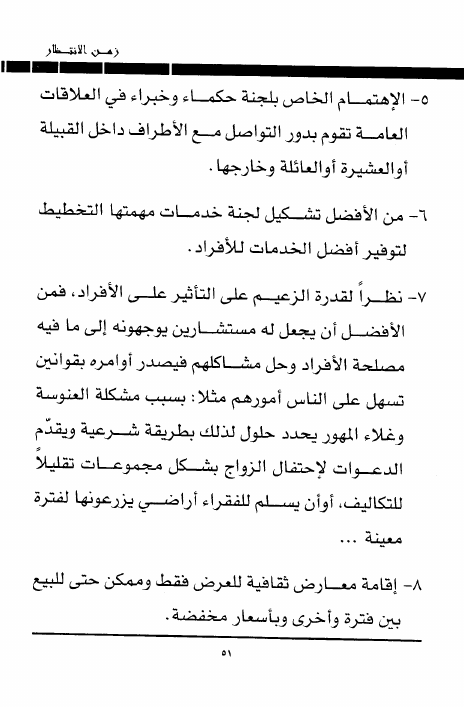 زمن الانتظار

٥- الإهتمام الخاص بلجنة حكماء وخبراء في العلاقات العامة تقوم بدور التواصل مع الأطراف داخل القبيلة أوالعشيرة أوالعائلة وخارجها.

٦- من الأفضل تشكيل لجنة خدمات مهمتها التخطيط لتوفير أفضل الخدمات للأفراد.

٧- نظراً لقدرة الزعيم على التأثير على الأفراد، فمن الأفضل أن يجعل له مستشارين يوجهونه إلى ما فيه مصلحة الأفراد وحل مشاكلهم فيصدر أوامره بقوانين تسهل على الناس أمورهم مثلا: بسبب مشكلة العنوسة وغلاء المهور يحدد حلول لذلك بطريقة شرعية ويقدّم الدعوات لإحتفال الزواج بشكل مجموعات تقليلاً للتكاليف، أوأن يسلم للفقراء أراضي يزرعونها لفترة معينة ...

٨- إقامة معارض ثقافية للعرض فقط وممكن حتى للبيع بين فترة وأخرى وبأسعار مخفضة.

٥١